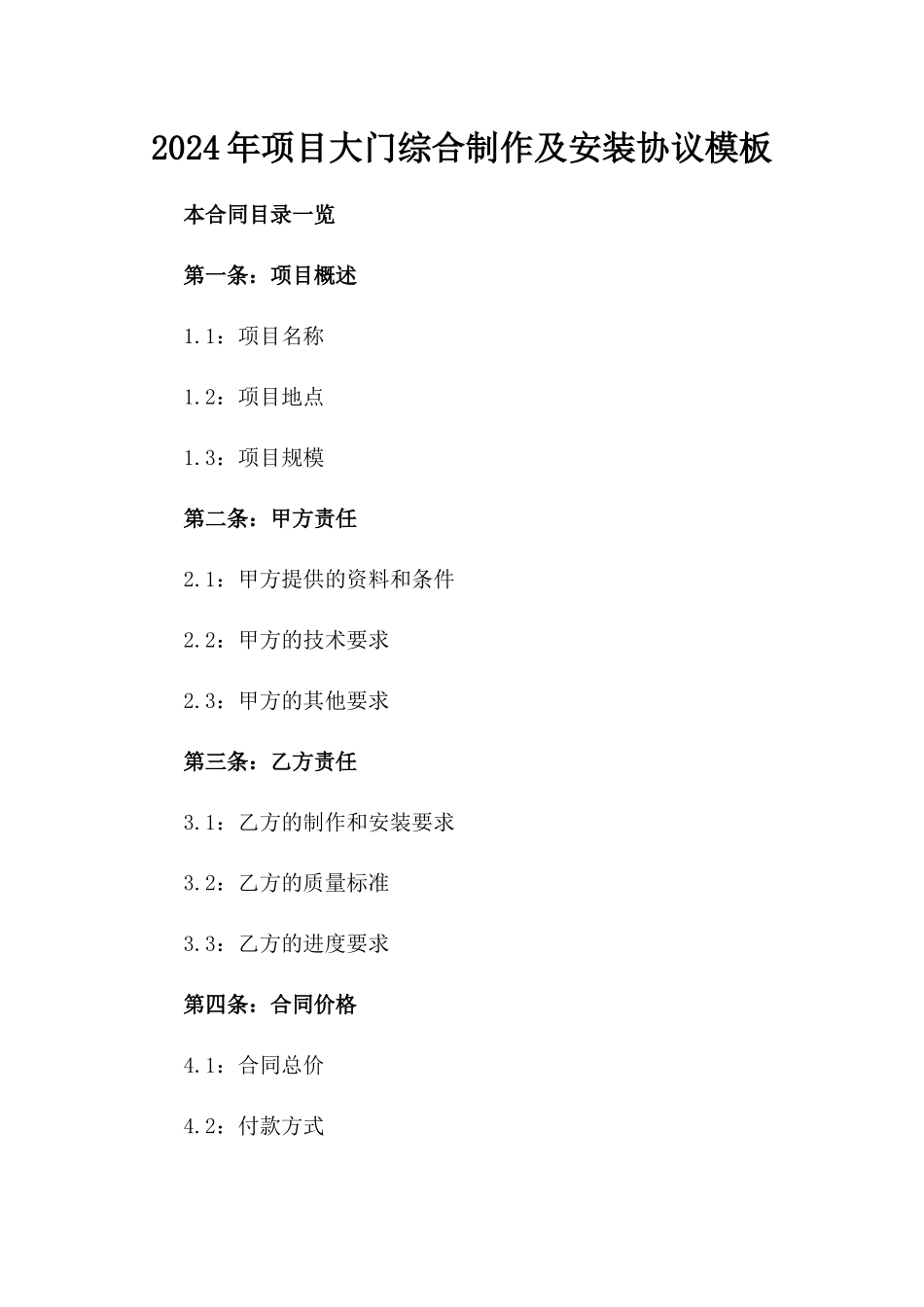 2024年项目大门综合制作及安装协议模板

本合同目录一览

第一条：项目概述

1.1：项目名称

1.2：项目地点

1.3：项目规模

第二条：甲方责任

2.1：甲方提供的资料和条件

2.2：甲方的技术要求

2.3：甲方的其他要求

第三条：乙方责任

3.1：乙方的制作和安装要求

3.2：乙方的质量标准

3.3：乙方的进度要求

第四条：合同价格

4.1：合同总价

4.2：付款方式